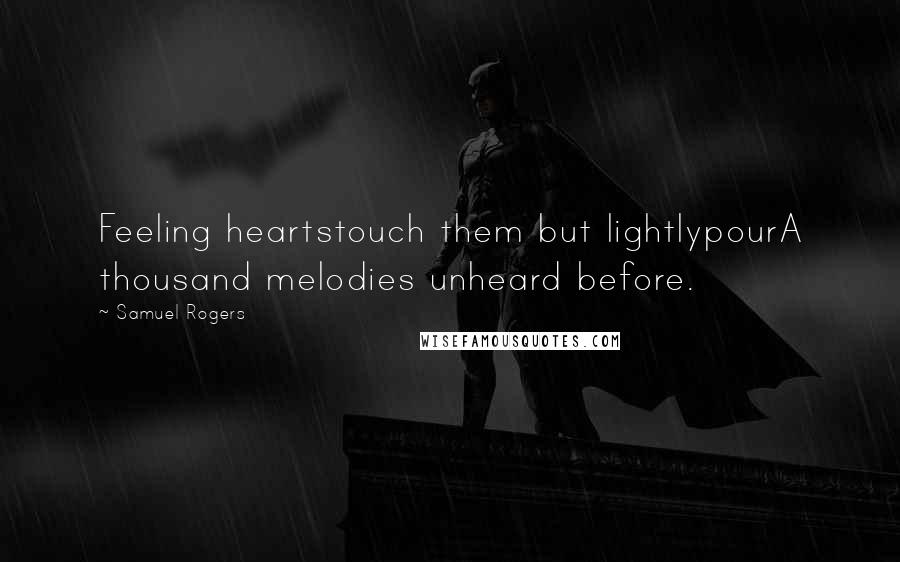 Feeling heartstouch them but lightlypourA thousand melodies unheard before.

~ Samuel Rogers

WISEFAMOUSQUOTES.COM